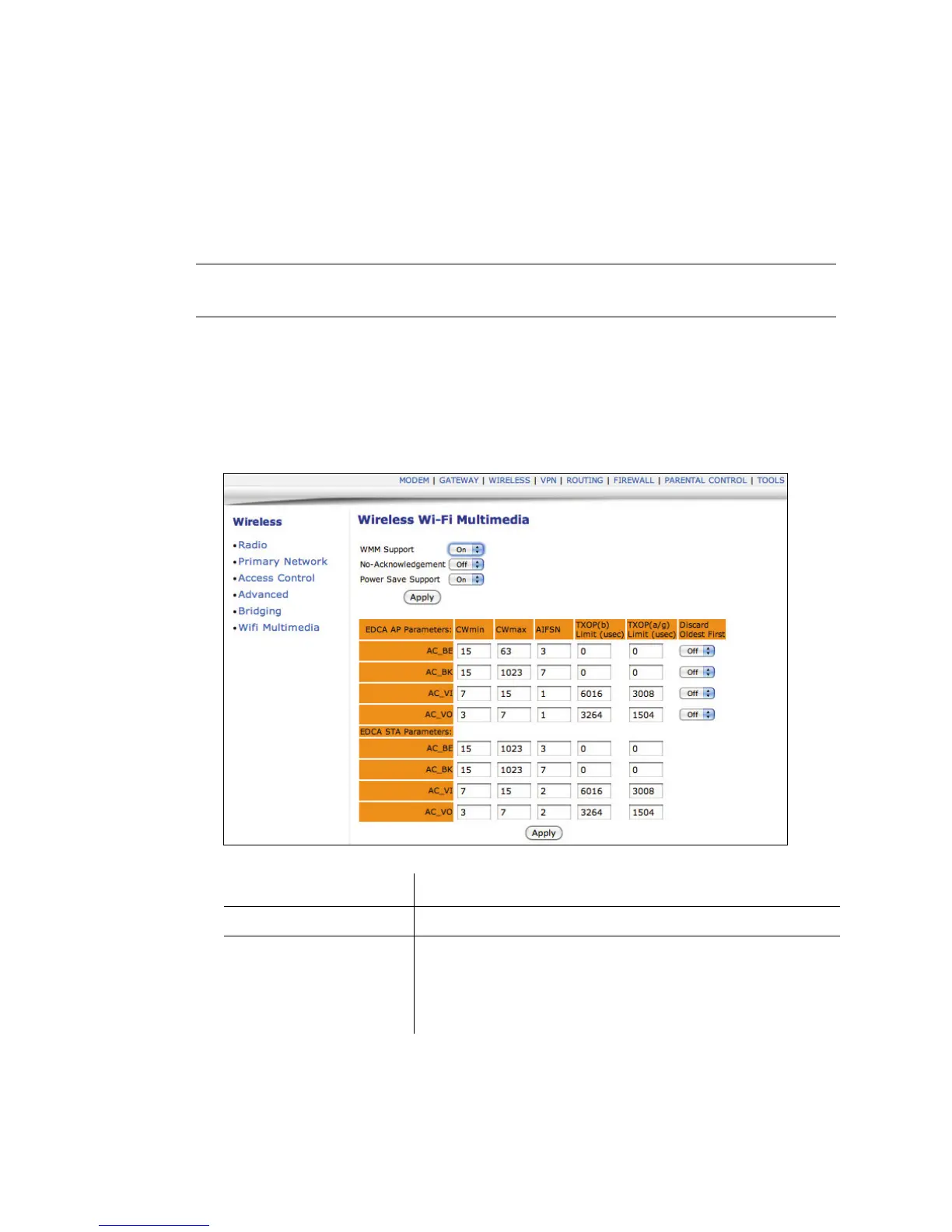 MODEM | GATEWAY | WIRELESS | VPN | ROUTING | FIREWALL | PARENTAL CONTROL | TOOLS

Wireless

•Radio
•Primary Network
•Access Control
•Advanced
•Bridging
•Wifi Multimedia

Wireless Wi-Fi Multimedia

WMM Support On
No-Acknowledgement Off
Power Save Support On
Apply

| EDCA AP Parameters: | CWmin | CWmax | AIFSN | TXOP(b) Limit (usec) | TXOP(a/g) Limit (usec) | Discard Oldest First |
|---|---|---|---|---|---|---|
| AC_BE | 15 | 63 | 3 | 0 | 0 | Off |
| AC_BK | 15 | 1023 | 7 | 0 | 0 | Off |
| AC_VI | 7 | 15 | 1 | 6016 | 3008 | Off |
| AC_VO | 3 | 7 | 1 | 3264 | 1504 | Off |
| EDCA STA Parameters: | | | | | | |
| AC_BE | 15 | 1023 | 3 | 0 | 0 | |
| AC_BK | 15 | 1023 | 7 | 0 | 0 | |
| AC_VI | 7 | 15 | 2 | 6016 | 3008 | |
| AC_VO | 3 | 7 | 2 | 3264 | 1504 | |

Apply